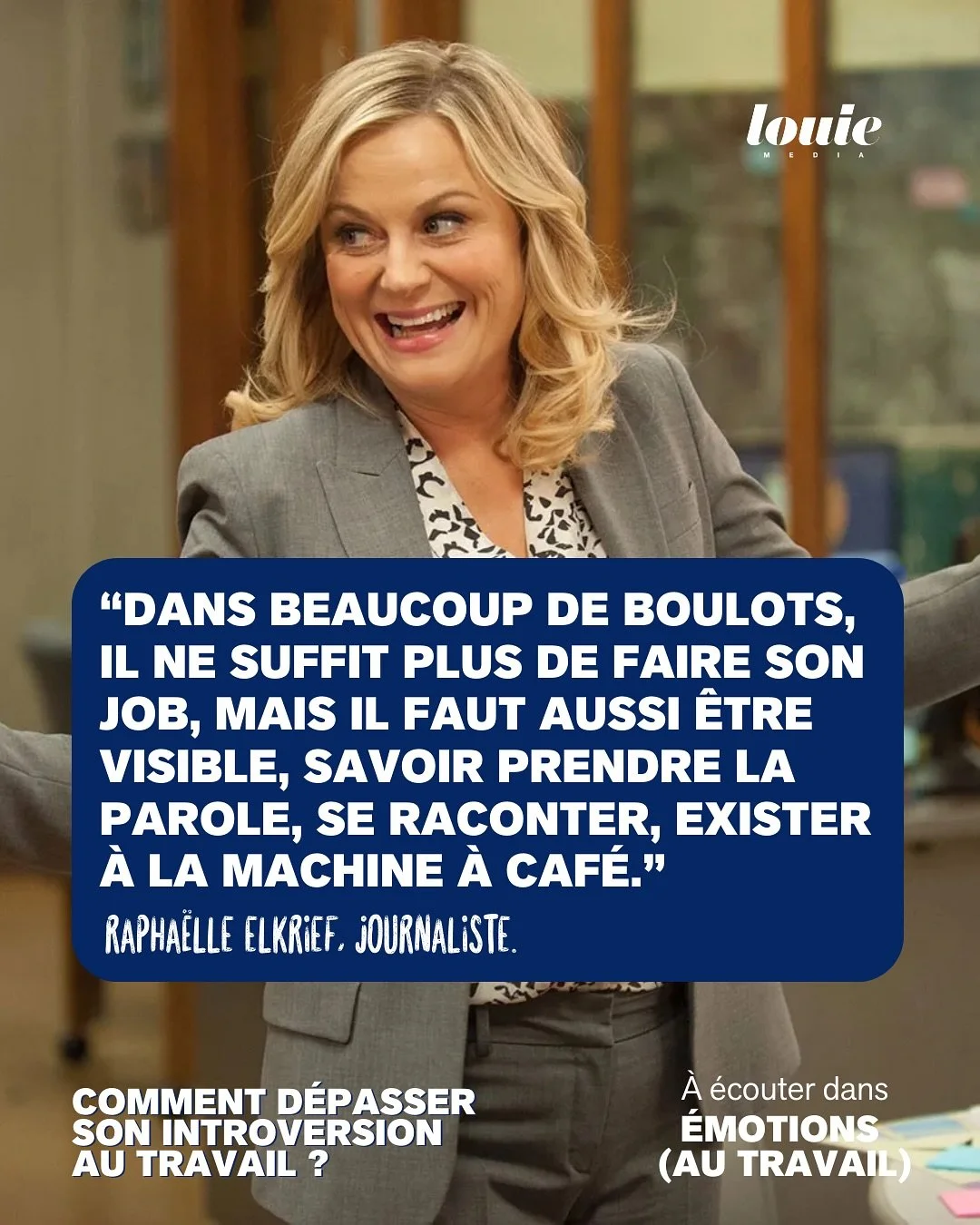 louie
MEDIA

“DANS BEAUCOUP DE BOULOTS, IL NE SUFFIT PLUS DE FAIRE SON JOB, MAIS IL FAUT AUSSI ÊTRE VISIBLE, SAVOIR PRENDRE LA PAROLE, SE RACONTER, EXISTER À LA MACHINE À CAFÉ.”

RAPHAËLLE ELKRIEF, JOURNALISTE.

COMMENT DÉPASSER SON INTROVERSION AU TRAVAIL ?

À écouter dans
ÉMOTIONS
(AU TRAVAIL)